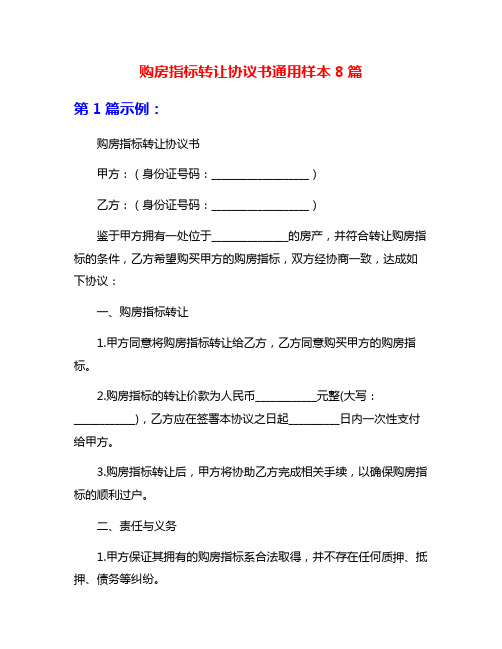 购房指标转让协议书通用样本 8 篇

第 1 篇示例：

购房指标转让协议书

甲方：（身份证号码：__________________）

乙方：（身份证号码：__________________）

鉴于甲方拥有一处位于______________的房产，并符合转让购房指标的条件，乙方希望购买甲方的购房指标，双方经协商一致，达成如下协议：

一、购房指标转让

1.甲方同意将购房指标转让给乙方，乙方同意购买甲方的购房指标。

2.购房指标的转让价款为人民币___________元整(大写：___________)，乙方应在签署本协议之日起_________日内一次性支付给甲方。

3.购房指标转让后，甲方将协助乙方完成相关手续，以确保购房指标的顺利过户。

二、责任与义务

1.甲方保证其拥有的购房指标系合法取得，并不存在任何质押、抵押、债务等纠纷。